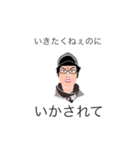 いきたくねぇのに

いかされて